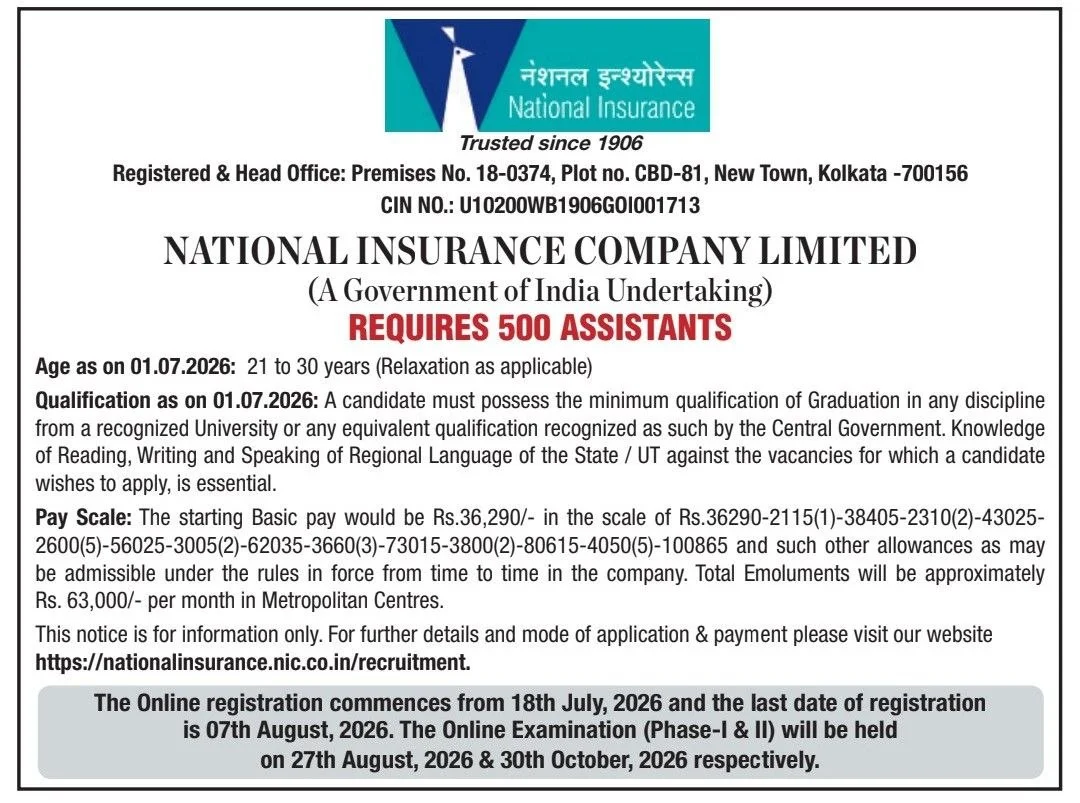 नेशनल इन्श्योरेन्स
National Insurance

Trusted since 1906

Registered & Head Office: Premises No. 18-0374, Plot no. CBD-81, New Town, Kolkata -700156
CIN NO.: U10200WB1906GOI001713

NATIONAL INSURANCE COMPANY LIMITED
(A Government of India Undertaking)
REQUIRES 500 ASSISTANTS

Age as on 01.07.2026: 21 to 30 years (Relaxation as applicable)

Qualification as on 01.07.2026: A candidate must possess the minimum qualification of Graduation in any discipline from a recognized University or any equivalent qualification recognized as such by the Central Government. Knowledge of Reading, Writing and Speaking of Regional Language of the State / UT against the vacancies for which a candidate wishes to apply, is essential.

Pay Scale: The starting Basic pay would be Rs.36,290/- in the scale of Rs.36290-2115(1)-38405-2310(2)-43025-2600(5)-56025-3005(2)-62035-3660(3)-73015-3800(2)-80615-4050(5)-100865 and such other allowances as may be admissible under the rules in force from time to time in the company. Total Emoluments will be approximately Rs. 63,000/- per month in Metropolitan Centres.

This notice is for information only. For further details and mode of application & payment please visit our website https://nationalinsurance.nic.co.in/recruitment.

The Online registration commences from 18th July, 2026 and the last date of registration is 07th August, 2026. The Online Examination (Phase-I & II) will be held on 27th August, 2026 & 30th October, 2026 respectively.